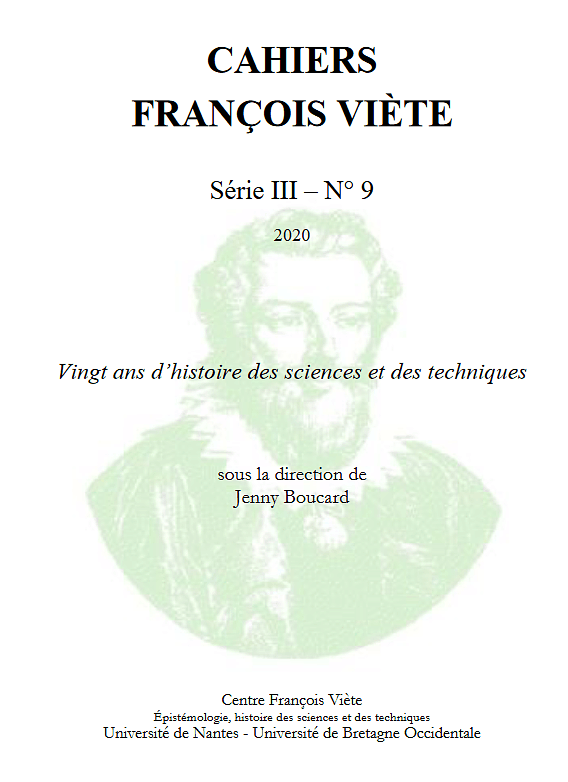 CAHIERS
FRANÇOIS VIÈTE

Série III – N° 9

2020

Vingt ans d'histoire des sciences et des techniques

sous la direction de
Jenny Boucard

Centre François Viète
Épistémologie, histoire des sciences et des techniques
Université de Nantes - Université de Bretagne Occidentale